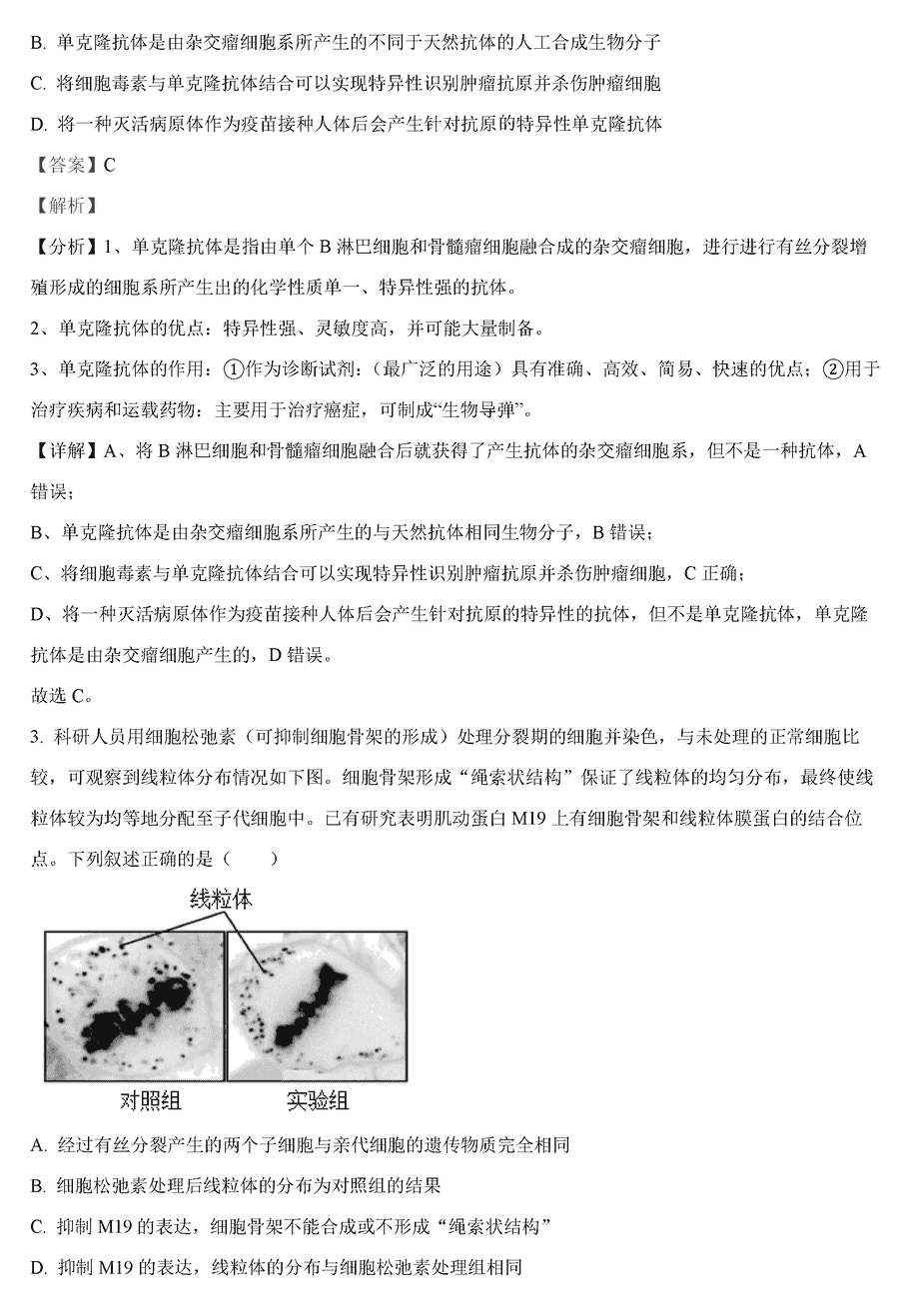 B. 单克隆抗体是由杂交瘤细胞系所产生的不同于天然抗体的人工合成生物分子

C. 将细胞毒素与单克隆抗体结合可以实现特异性识别肿瘤抗原并杀伤肿瘤细胞

D. 将一种灭活病原体作为疫苗接种人体后会产生针对抗原的特异性单克隆抗体

【答案】C

【解析】

【分析】1、单克隆抗体是指由单个 B 淋巴细胞和骨髓瘤细胞融合成的杂交瘤细胞，进行进行有丝分裂增殖形成的细胞系所产生出的化学性质单一、特异性强的抗体。

2、单克隆抗体的优点：特异性强、灵敏度高，并可能大量制备。

3、单克隆抗体的作用：①作为诊断试剂：（最广泛的用途）具有准确、高效、简易、快速的优点；②用于治疗疾病和运载药物：主要用于治疗癌症，可制成“生物导弹”。

【详解】A、将 B 淋巴细胞和骨髓瘤细胞融合后就获得了产生抗体的杂交瘤细胞系，但不是一种抗体，A 错误；

B、单克隆抗体是由杂交瘤细胞系所产生的与天然抗体相同生物分子，B 错误；

C、将细胞毒素与单克隆抗体结合可以实现特异性识别肿瘤抗原并杀伤肿瘤细胞，C 正确；

D、将一种灭活病原体作为疫苗接种人体后会产生针对抗原的特异性的抗体，但不是单克隆抗体，单克隆抗体是由杂交瘤细胞产生的，D 错误。

故选 C。

3. 科研人员用细胞松弛素（可抑制细胞骨架的形成）处理分裂期的细胞并染色，与未处理的正常细胞比较，可观察到线粒体分布情况如下图。细胞骨架形成“绳索状结构”保证了线粒体的均匀分布，最终使线粒体较为均等地分配至子代细胞中。已有研究表明肌动蛋白 M19 上有细胞骨架和线粒体膜蛋白的结合位点。下列叙述正确的是（　　）

线粒体

对照组　　实验组

A. 经过有丝分裂产生的两个子细胞与亲代细胞的遗传物质完全相同

B. 细胞松弛素处理后线粒体的分布为对照组的结果

C. 抑制 M19 的表达，细胞骨架不能合成或不形成“绳索状结构”

D. 抑制 M19 的表达，线粒体的分布与细胞松弛素处理组相同